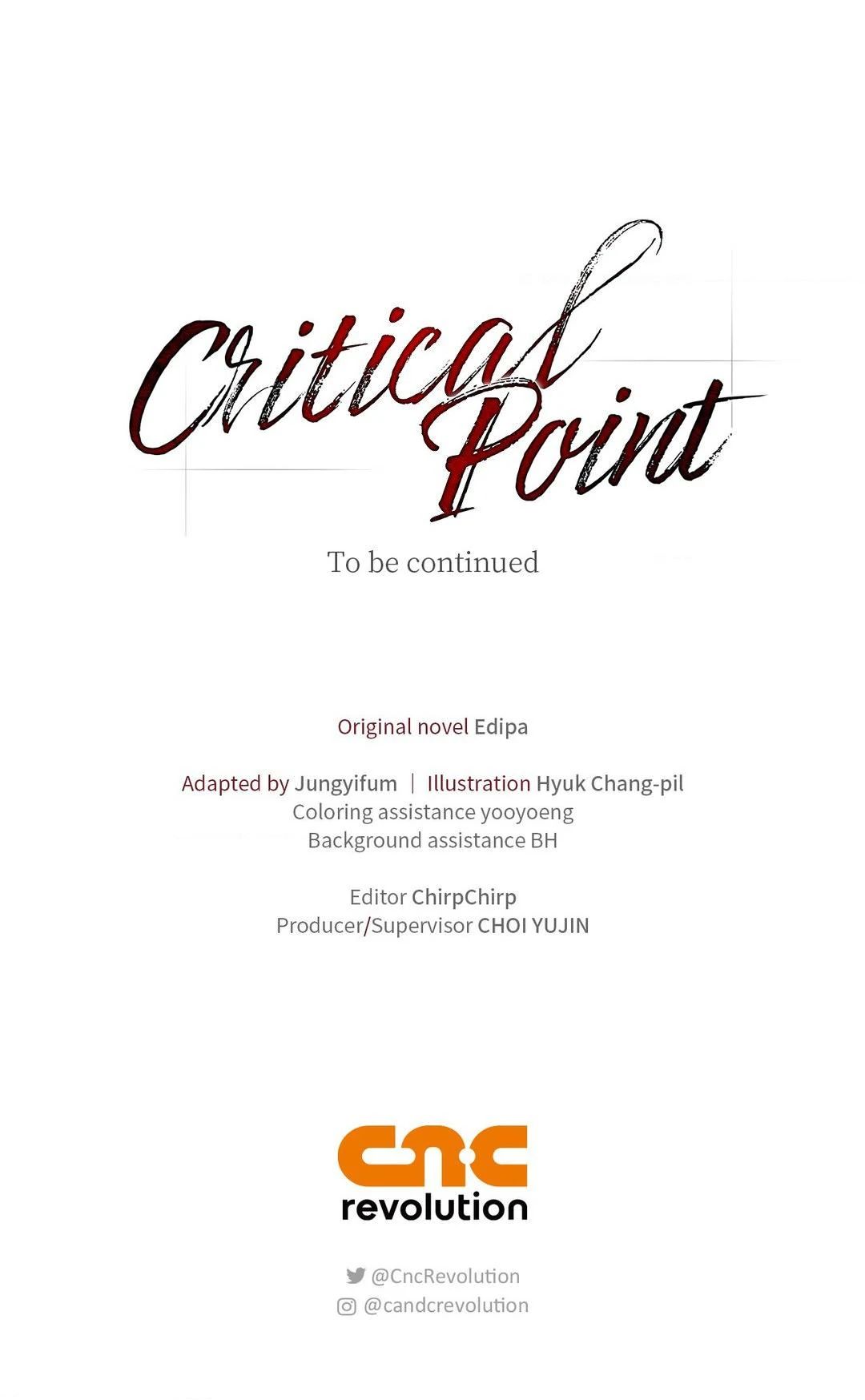 Critical Point

To be continued

Original novel Edipa

Adapted by Jungyifum | Illustration Hyuk Chang-pil
Coloring assistance yooyoeng
Background assistance BH

Editor ChirpChirp
Producer/Supervisor CHOI YUJIN

cnc
revolution

@CncRevolution
@candcrevolution